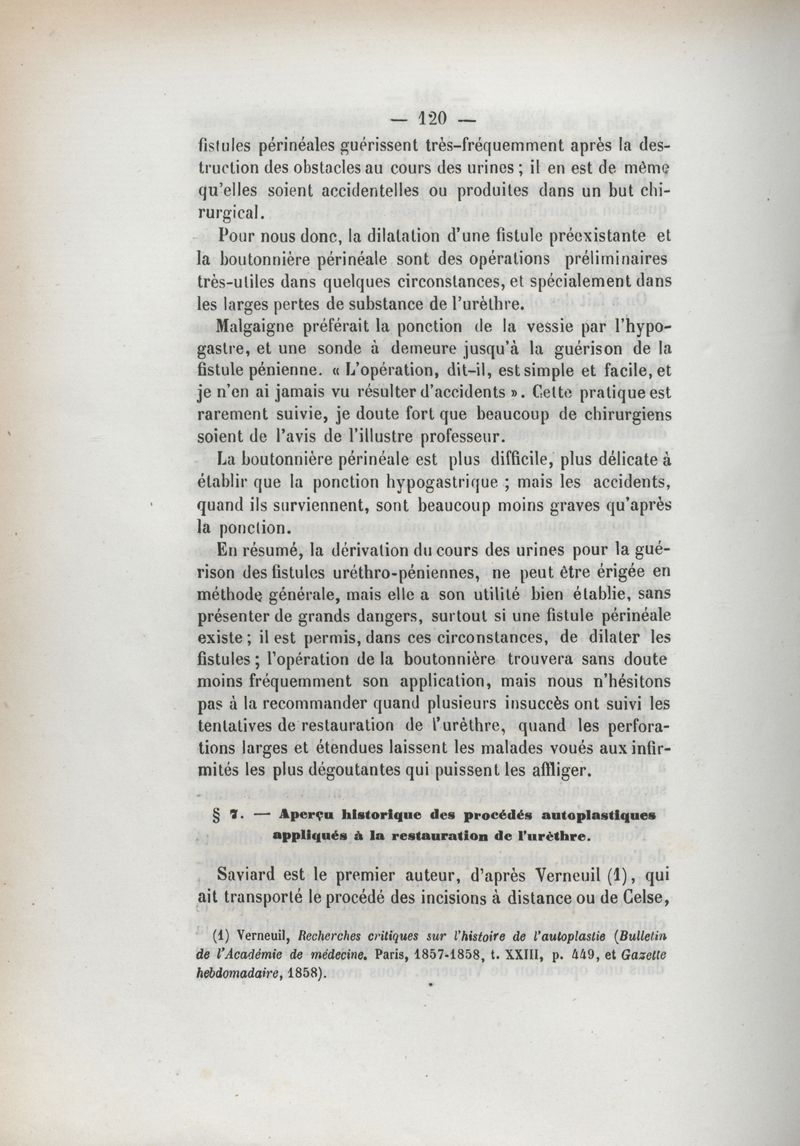 — 120 —

fistules périnéales guérissent très-fréquemment après la destruction des obstacles au cours des urines ; il en est de même qu'elles soient accidentelles ou produites dans un but chirurgical.

Pour nous donc, la dilatation d'une fistule préexistante et la boutonnière périnéale sont des opérations préliminaires très-utiles dans quelques circonstances, et spécialement dans les larges pertes de substance de l'urèthre.

Malgaigne préférait la ponction de la vessie par l'hypogastre, et une sonde à demeure jusqu'à la guérison de la fistule pénienne. « L'opération, dit-il, est simple et facile, et je n'en ai jamais vu résulter d'accidents ». Cette pratique est rarement suivie, je doute fort que beaucoup de chirurgiens soient de l'avis de l'illustre professeur.

La boutonnière périnéale est plus difficile, plus délicate à établir que la ponction hypogastrique ; mais les accidents, quand ils surviennent, sont beaucoup moins graves qu'après la ponction.

En résumé, la dérivation du cours des urines pour la guérison des fistules uréthro-péniennes, ne peut être érigée en méthode générale, mais elle a son utilité bien établie, sans présenter de grands dangers, surtout si une fistule périnéale existe ; il est permis, dans ces circonstances, de dilater les fistules ; l'opération de la boutonnière trouvera sans doute moins fréquemment son application, mais nous n'hésitons pas à la recommander quand plusieurs insuccès ont suivi les tentatives de restauration de l'urèthre, quand les perforations larges et étendues laissent les malades voués aux infirmités les plus dégoutantes qui puissent les affliger.

§ 7. — Aperçu historique des procédés autoplastiques appliqués à la restauration de l'urèthre.

Saviard est le premier auteur, d'après Verneuil (1), qui ait transporté le procédé des incisions à distance ou de Celse,

(1) Verneuil, Recherches critiques sur l'histoire de l'autoplastie (Bulletin de l'Académie de médecine. Paris, 1857-1858, t. XXIII, p. 449, et Gazette hebdomadaire, 1858).